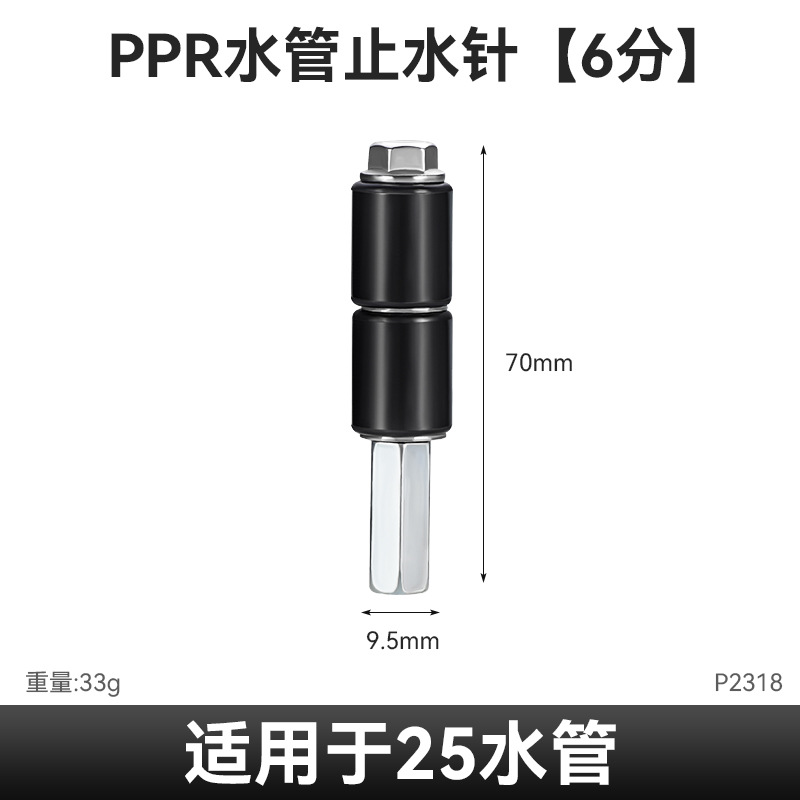 PPR水管止水针【6分】

70mm

9.5mm

重量:33g

P2318

适用于25水管